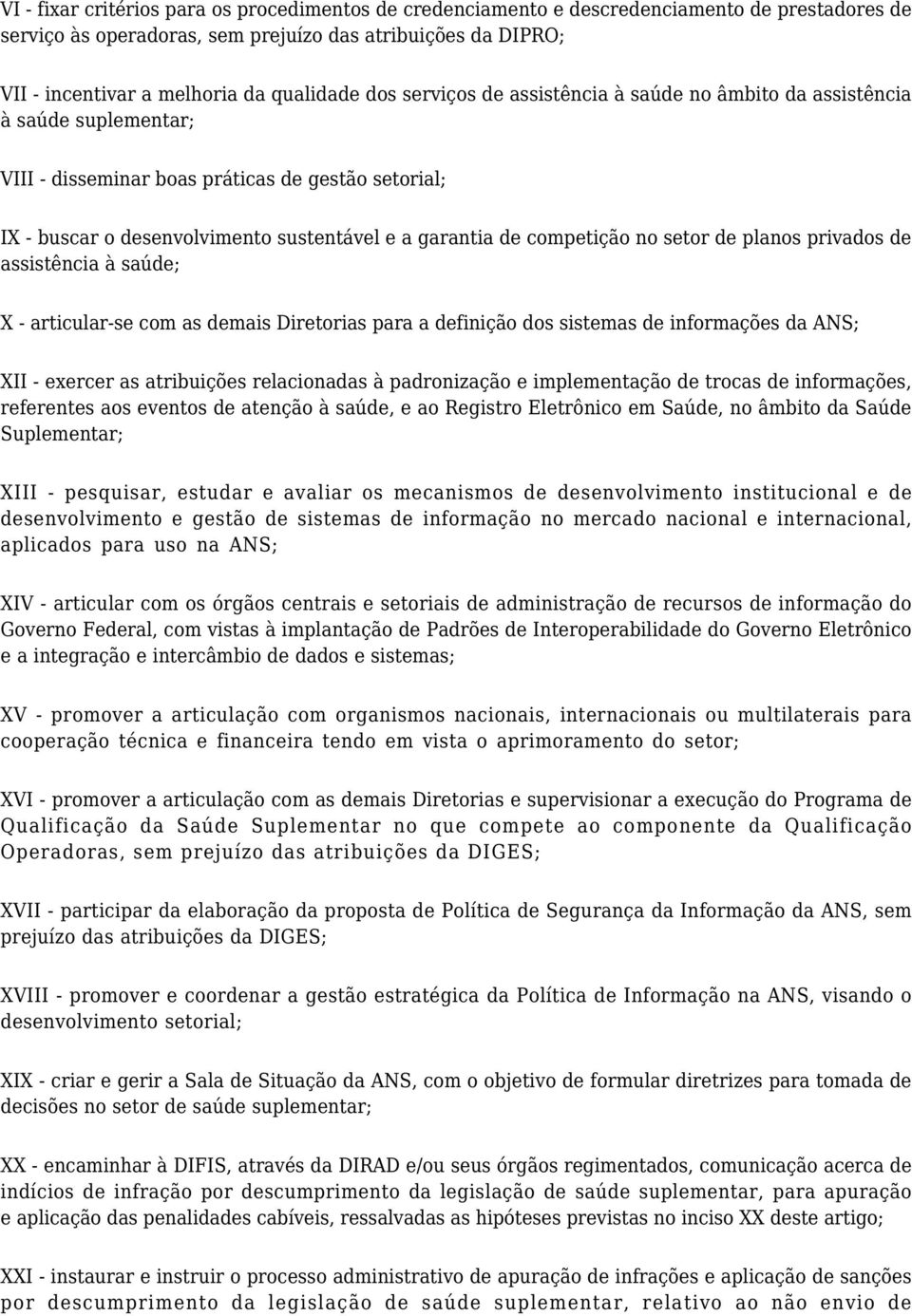 VI - fixar critérios para os procedimentos de credenciamento e descredenciamento de prestadores de serviço às operadoras, sem prejuízo das atribuições da DIPRO;

VII - incentivar a melhoria da qualidade dos serviços de assistência à saúde no âmbito da assistência à saúde suplementar;

VIII - disseminar boas práticas de gestão setorial;

IX - buscar o desenvolvimento sustentável e a garantia de competição no setor de planos privados de assistência à saúde;

X - articular-se com as demais Diretorias para a definição dos sistemas de informações da ANS;

XII - exercer as atribuições relacionadas à padronização e implementação de trocas de informações, referentes aos eventos de atenção à saúde, e ao Registro Eletrônico em Saúde, no âmbito da Saúde Suplementar;

XIII - pesquisar, estudar e avaliar os mecanismos de desenvolvimento institucional e de desenvolvimento e gestão de sistemas de informação no mercado nacional e internacional, aplicados para uso na ANS;

XIV - articular com os órgãos centrais e setoriais de administração de recursos de informação do Governo Federal, com vistas à implantação de Padrões de Interoperabilidade do Governo Eletrônico e a integração e intercâmbio de dados e sistemas;

XV - promover a articulação com organismos nacionais, internacionais ou multilaterais para cooperação técnica e financeira tendo em vista o aprimoramento do setor;

XVI - promover a articulação com as demais Diretorias e supervisionar a execução do Programa de Qualificação da Saúde Suplementar no que compete ao componente da Qualificação Operadoras, sem prejuízo das atribuições da DIGES;

XVII - participar da elaboração da proposta de Política de Segurança da Informação da ANS, sem prejuízo das atribuições da DIGES;

XVIII - promover e coordenar a gestão estratégica da Política de Informação na ANS, visando o desenvolvimento setorial;

XIX - criar e gerir a Sala de Situação da ANS, com o objetivo de formular diretrizes para tomada de decisões no setor de saúde suplementar;

XX - encaminhar à DIFIS, através da DIRAD e/ou seus órgãos regimentados, comunicação acerca de indícios de infração por descumprimento da legislação de saúde suplementar, para apuração e aplicação das penalidades cabíveis, ressalvadas as hipóteses previstas no inciso XX deste artigo;

XXI - instaurar e instruir o processo administrativo de apuração de infrações e aplicação de sanções por descumprimento da legislação de saúde suplementar, relativo ao não envio de